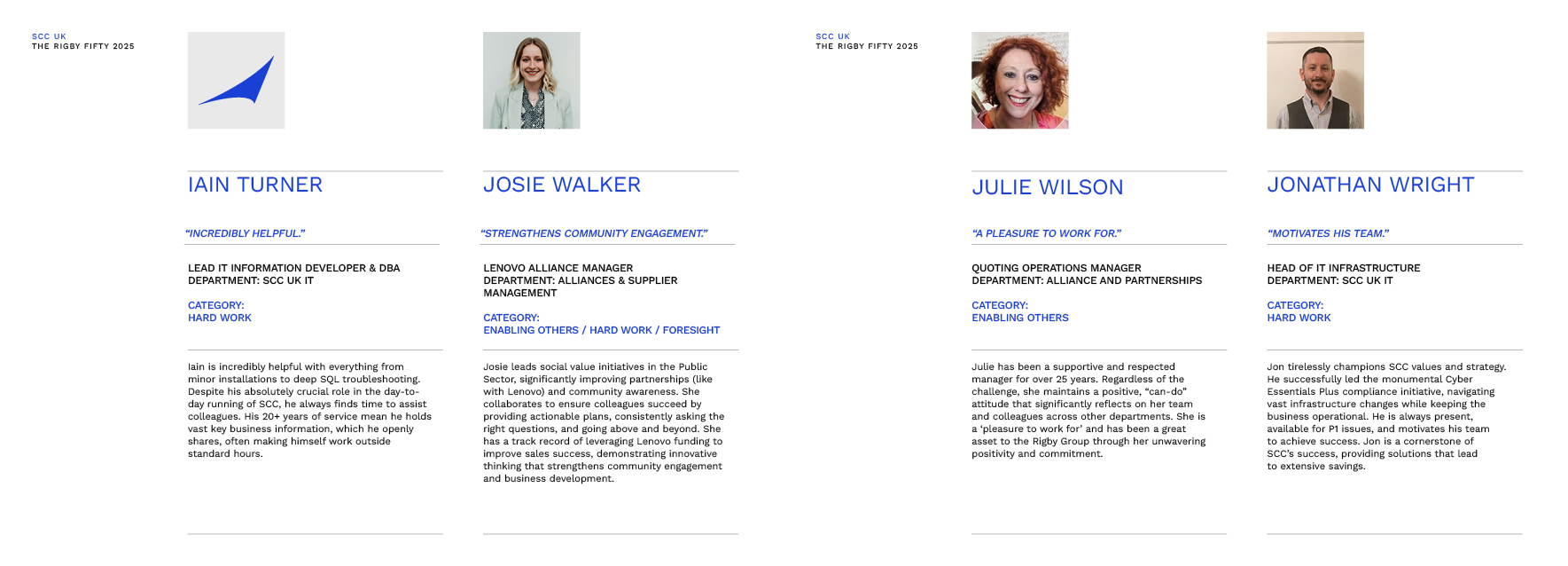 SCC UK
THE RIGBY FIFTY 2025

IAIN TURNER

"INCREDIBLY HELPFUL."

LEAD IT INFORMATION DEVELOPER & DBA
DEPARTMENT: SCC UK IT

CATEGORY:
HARD WORK

Iain is incredibly helpful with everything from minor installations to deep SQL troubleshooting. Despite his absolutely crucial role in the day-to-day running of SCC, he always finds time to assist colleagues. His 20+ years of service mean he holds vast key business information, which he openly shares, often making himself work outside standard hours.

JOSIE WALKER

"STRENGTHENS COMMUNITY ENGAGEMENT."

LENOVO ALLIANCE MANAGER
DEPARTMENT: ALLIANCES & SUPPLIER MANAGEMENT

CATEGORY:
ENABLING OTHERS / HARD WORK / FORESIGHT

Josie leads social value initiatives in the Public Sector, significantly improving partnerships (like with Lenovo) and community awareness. She collaborates to ensure colleagues succeed by providing actionable plans, consistently asking the right questions, and going above and beyond. She has a track record of leveraging Lenovo funding to improve sales success, demonstrating innovative thinking that strengthens community engagement and business development.

SCC UK
THE RIGBY FIFTY 2025

JULIE WILSON

"A PLEASURE TO WORK FOR."

QUOTING OPERATIONS MANAGER
DEPARTMENT: ALLIANCE AND PARTNERSHIPS

CATEGORY:
ENABLING OTHERS

Julie has been a supportive and respected manager for over 25 years. Regardless of the challenge, she maintains a positive, "can-do" attitude that significantly reflects on her team and colleagues across other departments. She is a 'pleasure to work for' and has been a great asset to the Rigby Group through her unwavering positivity and commitment.

JONATHAN WRIGHT

"MOTIVATES HIS TEAM."

HEAD OF IT INFRASTRUCTURE
DEPARTMENT: SCC UK IT

CATEGORY:
HARD WORK

Jon tirelessly champions SCC values and strategy. He successfully led the monumental Cyber Essentials Plus compliance initiative, navigating vast infrastructure changes while keeping the business operational. He is always present, available for P1 issues, and motivates his team to achieve success. Jon is a cornerstone of SCC's success, providing solutions that lead to extensive savings.